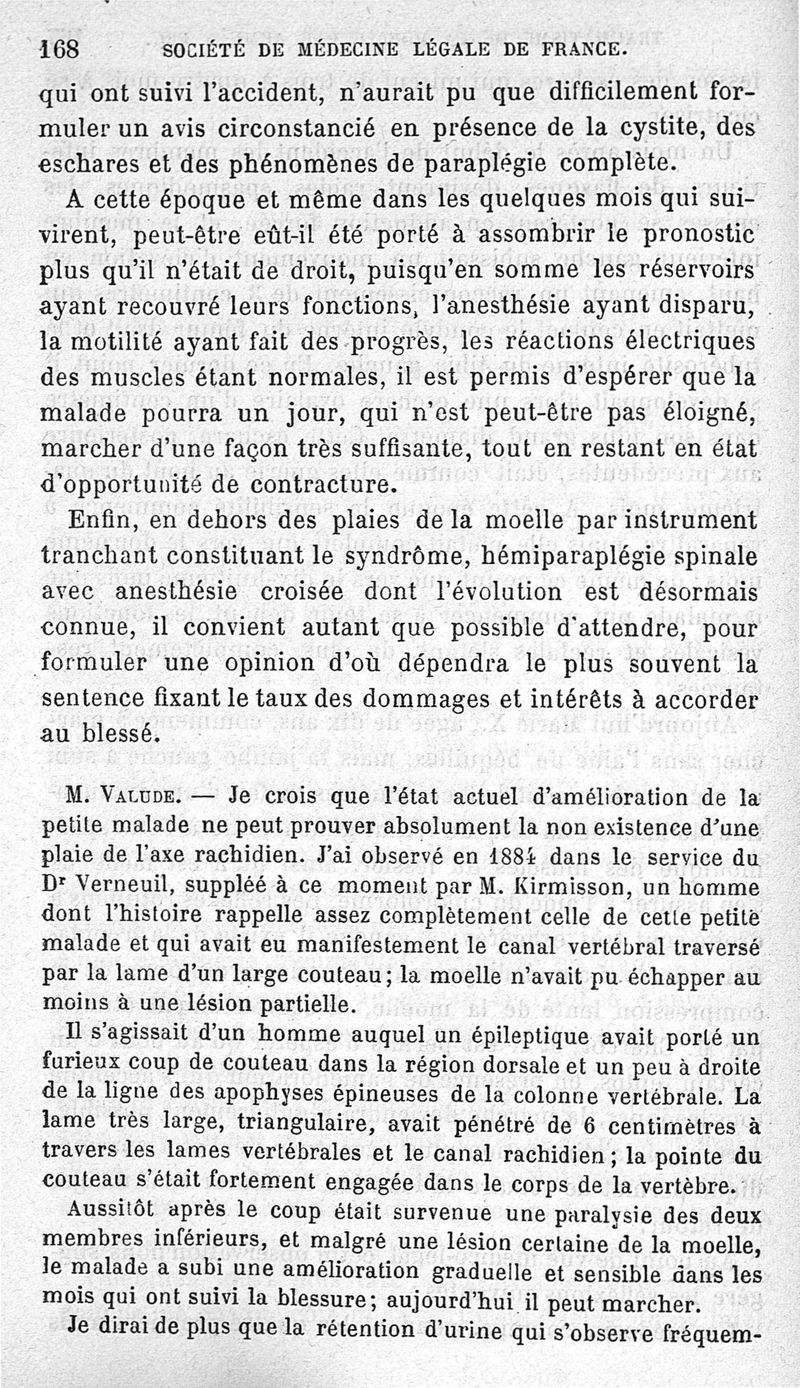 168 SOCIÉTÉ DE MÉDECINE LÉGALE DE FRANCE.

qui ont suivi l'accident, n'aurait pu que difficilement formuler un avis circonstancié en présence de la cystite, des eschares et des phénomènes de paraplégie complète.

A cette époque et même dans les quelques mois qui suivirent, peut-être eût-il été porté à assombrir le pronostic plus qu'il n'était de droit, puisqu'en somme les réservoirs ayant recouvré leurs fonctions, l'anesthésie ayant disparu, la motilité ayant fait des progrès, les réactions électriques des muscles étant normales, il est permis d'espérer que la malade pourra un jour, qui n'est peut-être pas éloigné, marcher d'une façon très suffisante, tout en restant en état d'opportunité de contracture.

Enfin, en dehors des plaies de la moelle par instrument tranchant constituant le syndrôme, hémiparaplégie spinale avec anesthésie croisée dont l'évolution est désormais connue, il convient autant que possible d'attendre, pour formuler une opinion d'où dépendra le plus souvent la sentence fixant le taux des dommages et intérêts à accorder au blessé.

M. Valude. — Je crois que l'état actuel d'amélioration de la petite malade ne peut prouver absolument la non existence d'une plaie de l'axe rachidien. J'ai observé en 1884 dans le service du Dr Verneuil, suppléé à ce moment par M. Kirmisson, un homme dont l'histoire rappelle assez complètement celle de cette petite malade et qui avait eu manifestement le canal vertébral traversé par la lame d'un large couteau; la moelle n'avait pu échapper au moins à une lésion partielle.

Il s'agissait d'un homme auquel un épileptique avait porté un furieux coup de couteau dans la région dorsale et un peu à droite de la ligne des apophyses épineuses de la colonne vertébrale. La lame très large, triangulaire, avait pénétré de 6 centimètres à travers les lames vertébrales et le canal rachidien; la pointe du couteau s'était fortement engagée dans le corps de la vertèbre.

Aussitôt après le coup était survenue une paralysie des deux membres inférieurs, et malgré une lésion certaine de la moelle, le malade a subi une amélioration graduelle et sensible dans les mois qui ont suivi la blessure; aujourd'hui il peut marcher.

Je dirai de plus que la rétention d'urine qui s'observe fréquem-